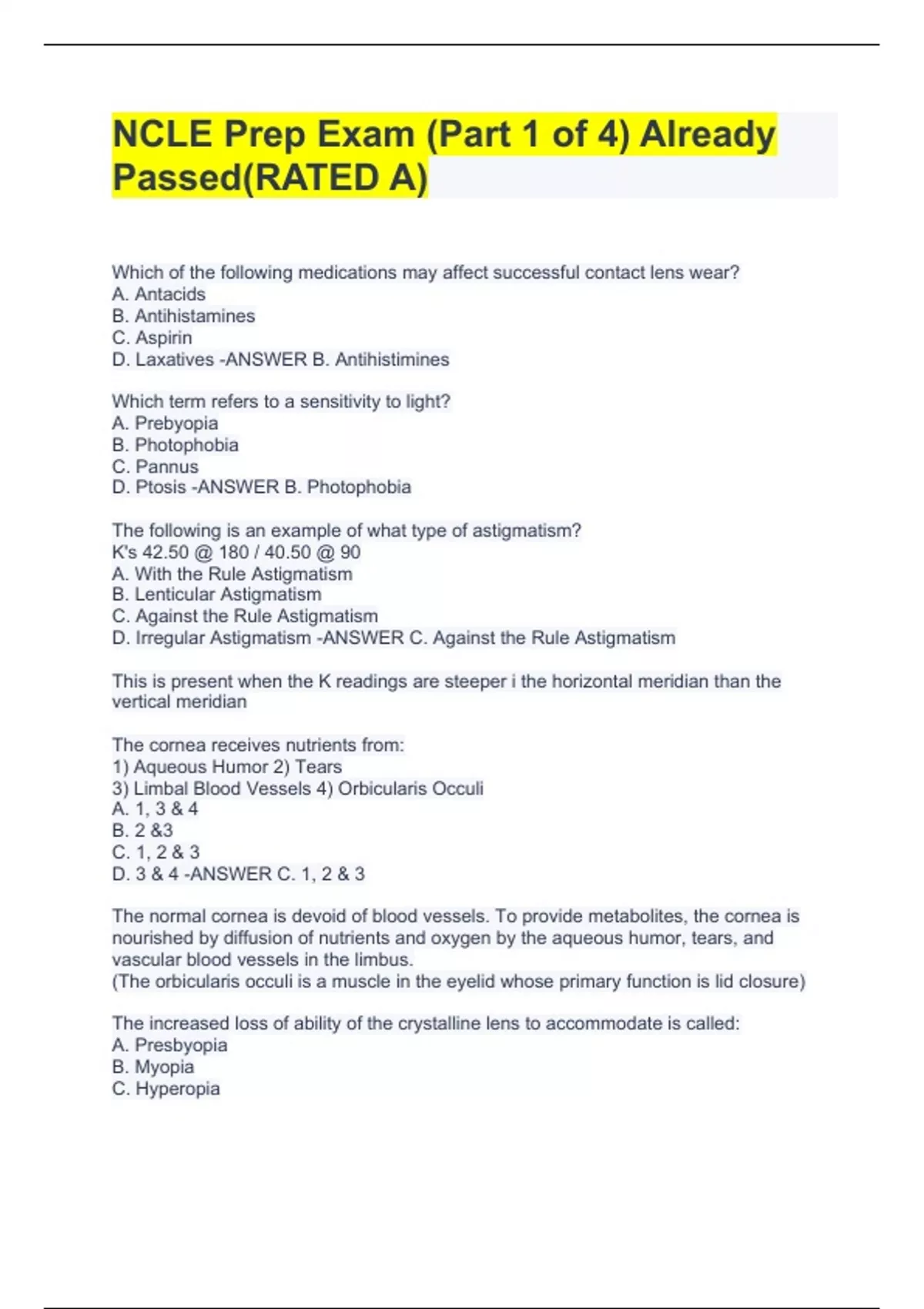 NCLE Prep Exam (Part 1 of 4) Already Passed(RATED A)

Which of the following medications may affect successful contact lens wear?
A. Antacids
B. Antihistamines
C. Aspirin
D. Laxatives -ANSWER B. Antihistimines

Which term refers to a sensitivity to light?
A. Prebyopia
B. Photophobia
C. Pannus
D. Ptosis -ANSWER B. Photophobia

The following is an example of what type of astigmatism?
K's 42.50 @ 180 / 40.50 @ 90
A. With the Rule Astigmatism
B. Lenticular Astigmatism
C. Against the Rule Astigmatism
D. Irregular Astigmatism -ANSWER C. Against the Rule Astigmatism

This is present when the K readings are steeper i the horizontal meridian than the vertical meridian

The cornea receives nutrients from:
1) Aqueous Humor 2) Tears
3) Limbal Blood Vessels 4) Orbicularis Occuli
A. 1, 3 & 4
B. 2 &3
C. 1, 2 & 3
D. 3 & 4 -ANSWER C. 1, 2 & 3

The normal cornea is devoid of blood vessels. To provide metabolites, the cornea is nourished by diffusion of nutrients and oxygen by the aqueous humor, tears, and vascular blood vessels in the limbus.
(The orbicularis occuli is a muscle in the eyelid whose primary function is lid closure)

The increased loss of ability of the crystalline lens to accommodate is called:
A. Presbyopia
B. Myopia
C. Hyperopia